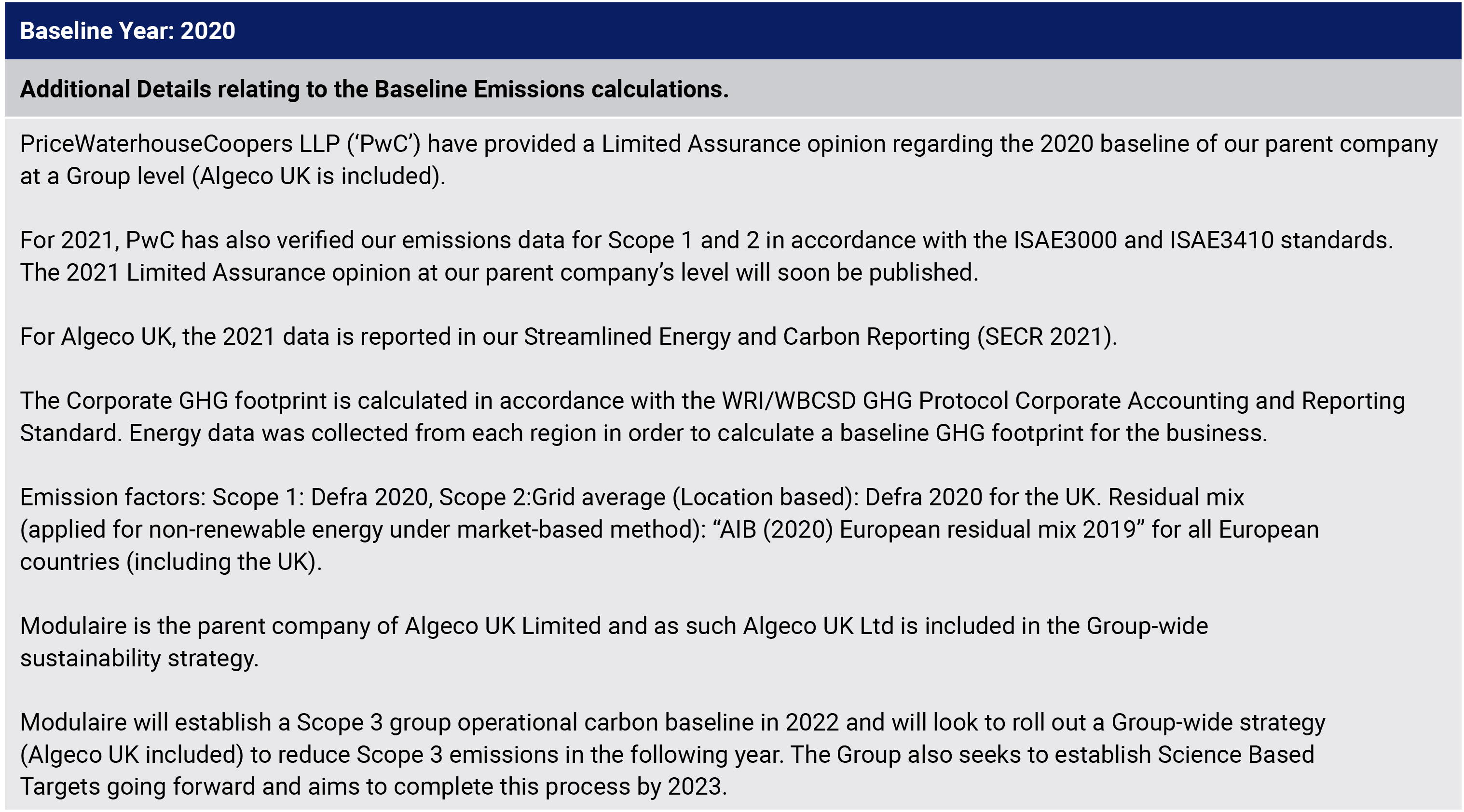 Baseline Year: 2020

Additional Details relating to the Baseline Emissions calculations.

PriceWaterhouseCoopers LLP (‘PwC’) have provided a Limited Assurance opinion regarding the 2020 baseline of our parent company at a Group level (Algeco UK is included).

For 2021, PwC has also verified our emissions data for Scope 1 and 2 in accordance with the ISAE3000 and ISAE3410 standards. The 2021 Limited Assurance opinion at our parent company’s level will soon be published.

For Algeco UK, the 2021 data is reported in our Streamlined Energy and Carbon Reporting (SECR 2021).

The Corporate GHG footprint is calculated in accordance with the WRI/WBCSD GHG Protocol Corporate Accounting and Reporting Standard. Energy data was collected from each region in order to calculate a baseline GHG footprint for the business.

Emission factors: Scope 1: Defra 2020, Scope 2:Grid average (Location based): Defra 2020 for the UK. Residual mix (applied for non-renewable energy under market-based method): “AIB (2020) European residual mix 2019” for all European countries (including the UK).

Modulaire is the parent company of Algeco UK Limited and as such Algeco UK Ltd is included in the Group-wide sustainability strategy.

Modulaire will establish a Scope 3 group operational carbon baseline in 2022 and will look to roll out a Group-wide strategy (Algeco UK included) to reduce Scope 3 emissions in the following year. The Group also seeks to establish Science Based Targets going forward and aims to complete this process by 2023.